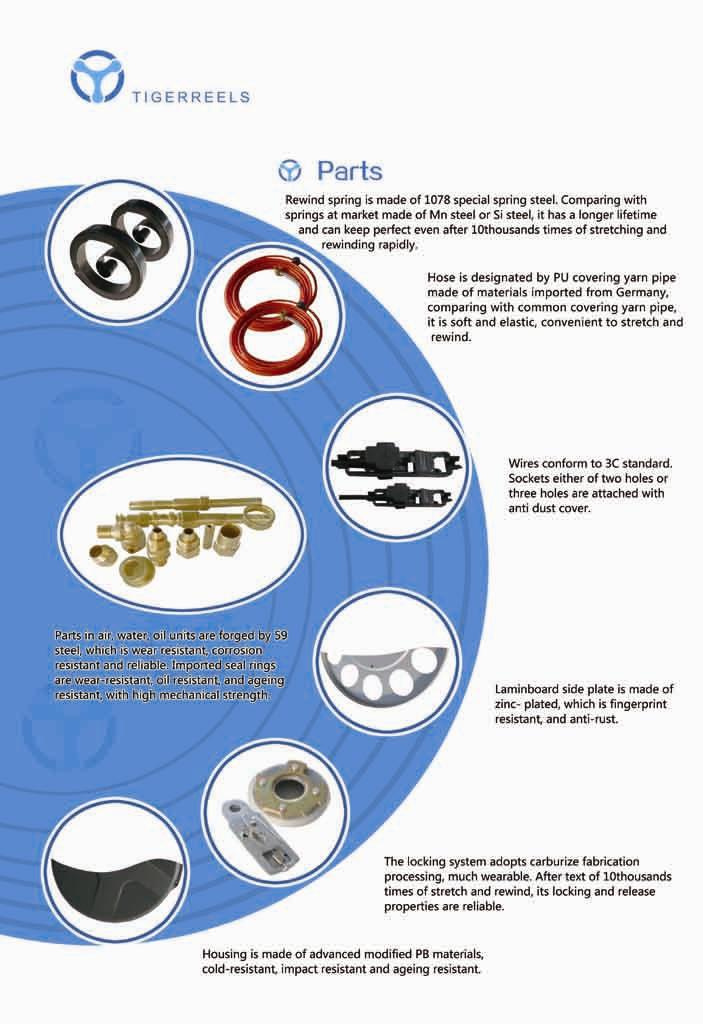 TIGERREELS

Parts

Rewind spring is made of 1078 special spring steel. Comparing with springs at market made of Mn steel or Si steel, it has a longer lifetime and can keep perfect even after 10thousands times of stretching and rewinding rapidly.

Hose is designated by PU covering yarn pipe made of materials imported from Germany, comparing with common covering yarn pipe, it is soft and elastic, convenient to stretch and rewind.

Wires conform to 3C standard. Sockets either of two holes or three holes are attached with anti dust cover.

Parts in air, water, oil units are forged by 59 steel, which is wear resistant, corrosion resistant and reliable. Imported seal rings are wear-resistant, oil resistant, and ageing resistant, with high mechanical strength.

Laminboard side plate is made of zinc- plated, which is fingerprint resistant, and anti-rust.

The locking system adopts carburize fabrication processing, much wearable. After text of 10thousands times of stretch and rewind, its locking and release properties are reliable.

Housing is made of advanced modified PB materials, cold-resistant, impact resistant and ageing resistant.